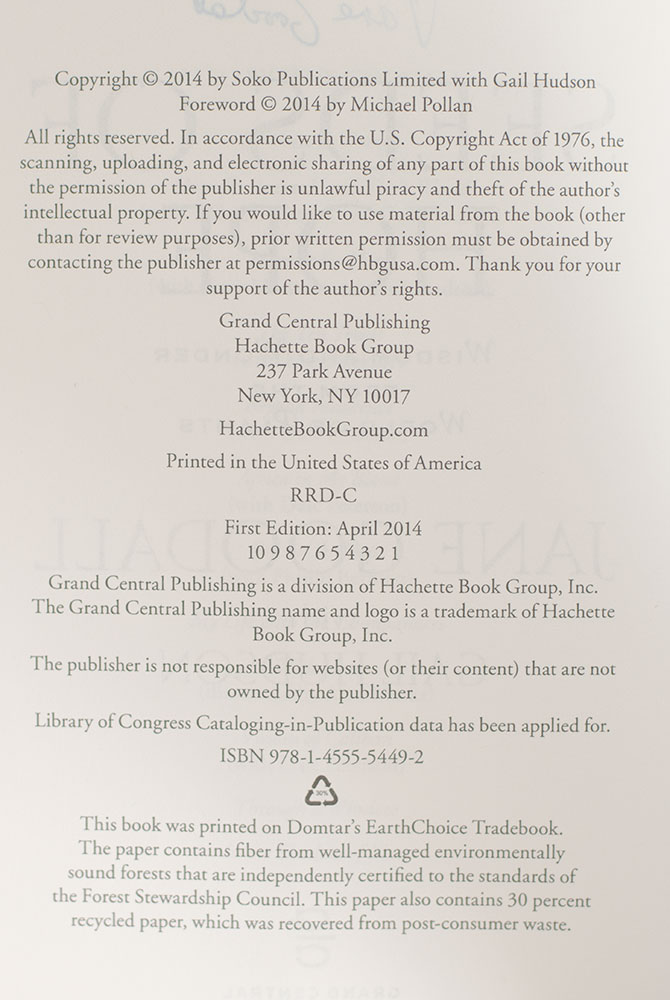 Copyright © 2014 by Soko Publications Limited with Gail Hudson
Foreword © 2014 by Michael Pollan

All rights reserved. In accordance with the U.S. Copyright Act of 1976, the scanning, uploading, and electronic sharing of any part of this book without the permission of the publisher is unlawful piracy and theft of the author's intellectual property. If you would like to use material from the book (other than for review purposes), prior written permission must be obtained by contacting the publisher at permissions@hbgusa.com. Thank you for your support of the author's rights.

Grand Central Publishing
Hachette Book Group
237 Park Avenue
New York, NY 10017

HachetteBookGroup.com

Printed in the United States of America

RRD-C

First Edition: April 2014
10 9 8 7 6 5 4 3 2 1

Grand Central Publishing is a division of Hachette Book Group, Inc.
The Grand Central Publishing name and logo is a trademark of Hachette Book Group, Inc.

The publisher is not responsible for websites (or their content) that are not owned by the publisher.

Library of Congress Cataloging-in-Publication data has been applied for.

ISBN 978-1-4555-5449-2

This book was printed on Domtar's EarthChoice Tradebook. The paper contains fiber from well-managed environmentally sound forests that are independently certified to the standards of the Forest Stewardship Council. This paper also contains 30 percent recycled paper, which was recovered from post-consumer waste.